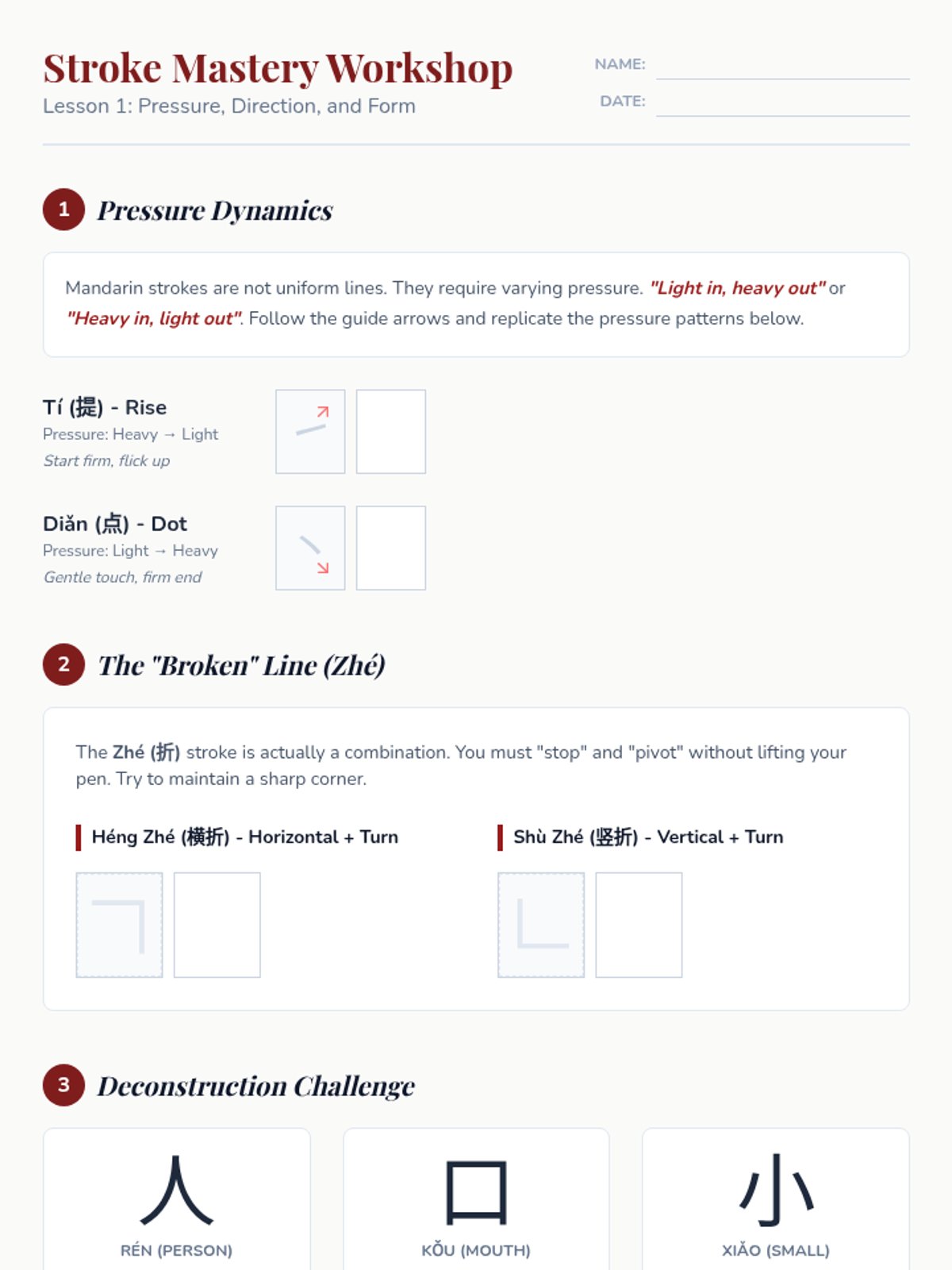 Stroke Mastery Workshop

Lesson 1: Pressure, Direction, and Form

NAME: ____

DATE: ____

1 Pressure Dynamics

Mandarin strokes are not uniform lines. They require varying pressure. "Light in, heavy out" or "Heavy in, light out". Follow the guide arrows and replicate the pressure patterns below.

Tí (提) - Rise
Pressure: Heavy → Light
Start firm, flick up

Diǎn (点) - Dot
Pressure: Light → Heavy
Gentle touch, firm end

2 The "Broken" Line (Zhé)

The Zhé (折) stroke is actually a combination. You must "stop" and "pivot" without lifting your pen. Try to maintain a sharp corner.

Héng Zhé (横折) - Horizontal + Turn

Shù Zhé (竖折) - Vertical + Turn

3 Deconstruction Challenge

人
RÉN (PERSON)

口
KǑU (MOUTH)

小
XIǍO (SMALL)